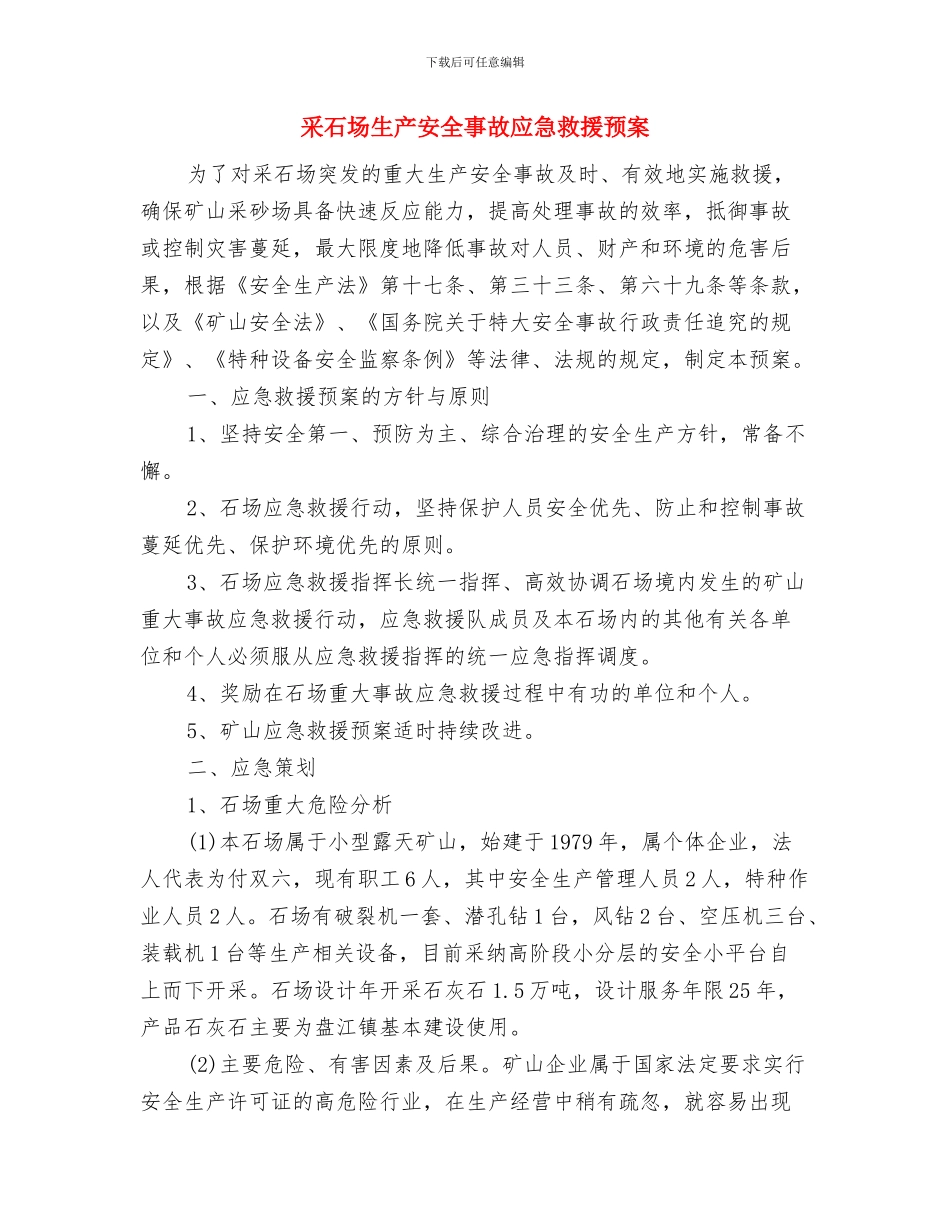 下载后可任意编辑

采石场生产安全事故应急救援预案

为了对采石场突发的重大生产安全事故及时、有效地实施救援，确保矿山采砂场具备快速反应能力，提高处理事故的效率，抵御事故或控制灾害蔓延，最大限度地降低事故对人员、财产和环境的危害后果，根据《安全生产法》第十七条、第三十三条、第六十九条等条款，以及《矿山安全法》、《国务院关于特大安全事故行政责任追究的规定》、《特种设备安全监察条例》等法律、法规的规定，制定本预案。

一、应急救援预案的方针与原则

1、坚持安全第一、预防为主、综合治理的安全生产方针，常备不懈。

2、石场应急救援行动，坚持保护人员安全优先、防止和控制事故蔓延优先、保护环境优先的原则。

3、石场应急救援指挥长统一指挥、高效协调石场境内发生的矿山重大事故应急救援行动，应急救援队成员及本石场内的其他有关各单位和个人必须服从应急救援指挥的统一应急指挥调度。

4、奖励在石场重大事故应急救援过程中有功的单位和个人。

5、矿山应急救援预案适时持续改进。

二、应急策划

1、石场重大危险分析

(1)本石场属于小型露天矿山，始建于1979年，属个体企业，法人代表为付双六，现有职工6人，其中安全生产管理人员2人，特种作业人员2人。石场有破裂机一套、潜孔钻1台，风钻2台、空压机三台、装载机1台等生产相关设备，目前采纳高阶段小分层的安全小平台自上而下开采。石场设计年开采石灰石1.5万吨，设计服务年限25年，产品石灰石主要为盘江镇基本建设使用。

(2)主要危险、有害因素及后果。矿山企业属于国家法定要求实行安全生产许可证的高危险行业，在生产经营中稍有疏忽，就容易出现